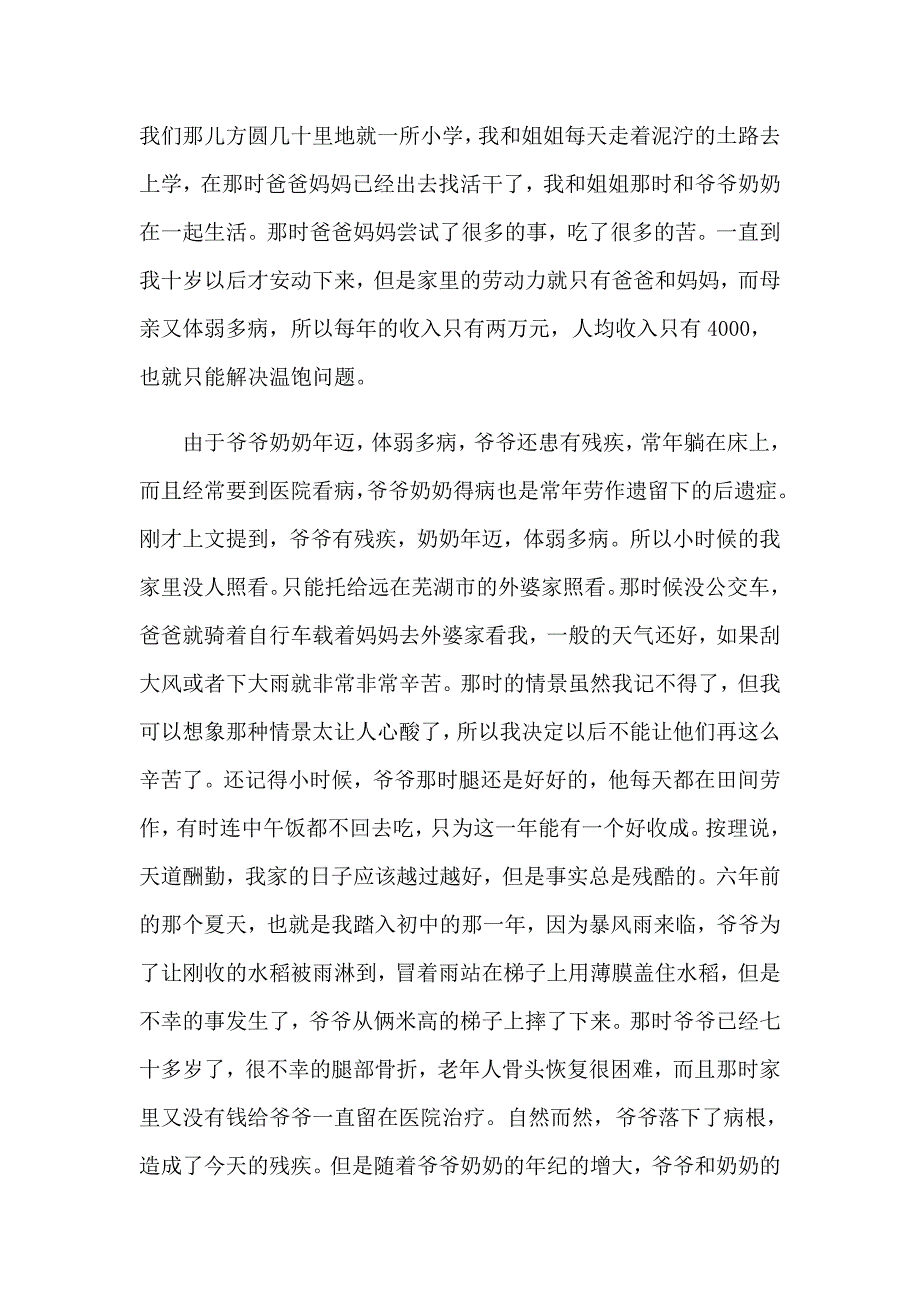 我们那儿方圆几十里地就一所小学，我和姐姐每天走着泥泞的土路去上学，在那时爸爸妈妈已经出去找活干了，我和姐姐那时和爷爷奶奶在一起生活。那时爸爸妈妈尝试了很多的事，吃了很多的苦。一直到我十岁以后才安动下来，但是家里的劳动力就只有爸爸和妈妈，而母亲又体弱多病，所以每年的收入只有两万元，人均收入只有 4000，也就只能解决温饱问题。

由于爷爷奶奶年迈，体弱多病，爷爷还患有残疾，常年躺在床上，而且经常要到医院看病，爷爷奶奶得病也是常年劳作遗留下的后遗症。刚才上文提到，爷爷有残疾，奶奶年迈，体弱多病。所以小时候的我家里没人照看。只能托给远在芜湖市的外婆家照看。那时候没公交车，爸爸就骑着自行车载着妈妈去外婆家看我，一般的天气还好，如果刮大风或者下大雨就非常非常辛苦。那时的情景虽然我记不得了，但我可以想象那种情景太让人心酸了，所以我决定以后不能让他们再这么辛苦了。还记得小时候，爷爷那时腿还是好好的，他每天都在田间劳作，有时连中午饭都不回去吃，只为这一年能有一个好收成。按理说，天道酬勤，我家的日子应该越过越好，但是事实总是残酷的。六年前的那个夏天，也就是我踏入初中的那一年，因为暴风雨来临，爷爷为了让刚收的水稻被雨淋到，冒着雨站在梯子上用薄膜盖住水稻，但是不幸的事发生了，爷爷从俩米高的梯子上摔了下来。那时爷爷已经七十多岁了，很不幸的腿部骨折，老年人骨头恢复很困难，而且那时家里又没有钱给爷爷一直留在医院治疗。自然而然，爷爷落下了病根，造成了今天的残疾。但是随着爷爷奶奶的年纪的增大，爷爷和奶奶的